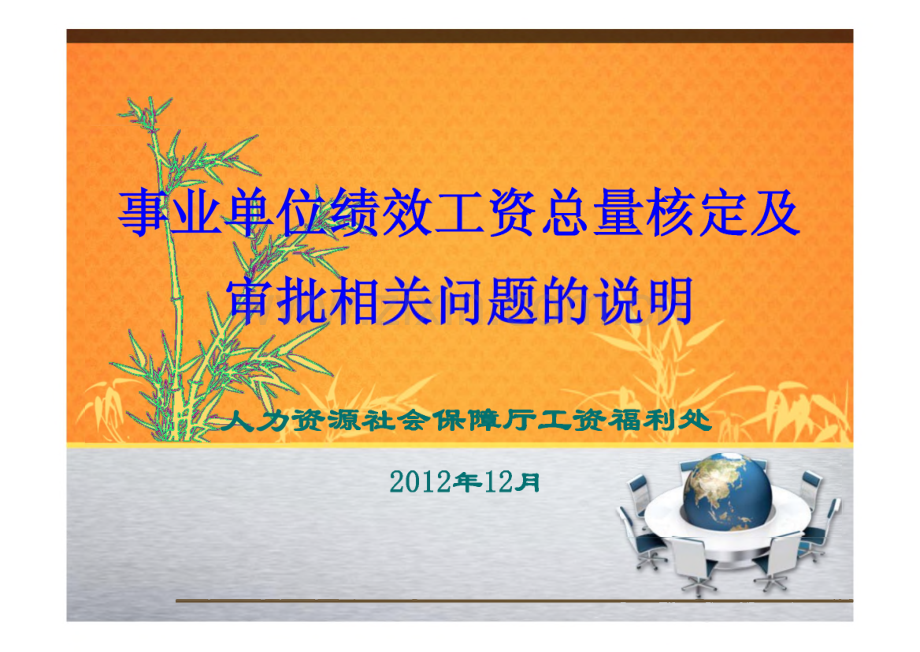 事业单位绩效工资总量核定及审批相关问题的说明

人力资源社会保障厅工资福利处

2012年12月